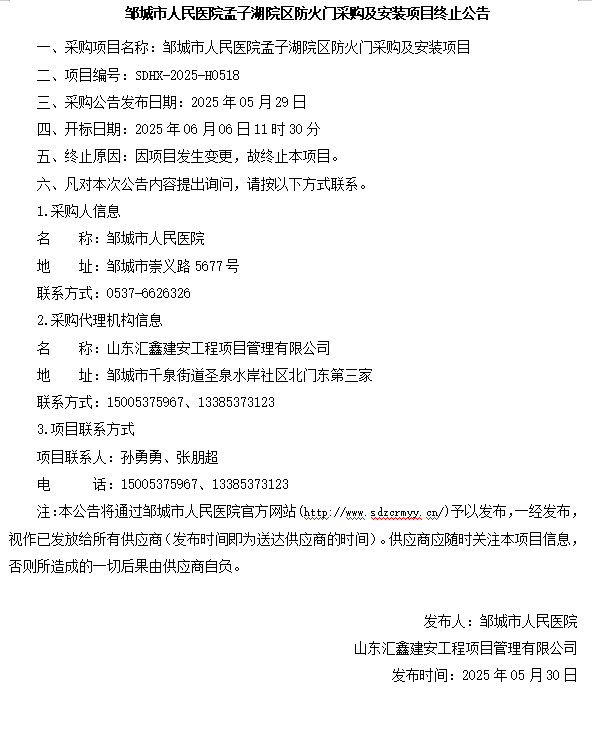 邹城市人民医院孟子湖院区防火门采购及安装项目终止公告

一、采购项目名称：邹城市人民医院孟子湖院区防火门采购及安装项目

二、项目编号：SDHX-2025-H0518

三、采购公告发布日期：2025 年 05 月 29 日

四、开标日期：2025 年 06 月 06 日 11 时 30 分

五、终止原因：因项目发生变更，故终止本项目。

六、凡对本次公告内容提出询问，请按以下方式联系。

1.采购人信息

名　　称：邹城市人民医院

地　　址：邹城市崇义路 5677 号

联系方式：0537-6626326

2.采购代理机构信息

名　　称：山东汇鑫建安工程项目管理有限公司

地　　址：邹城市千泉街道圣泉水岸社区北门东第三家

联系方式：15005375967、13385373123

3.项目联系方式

项目联系人：孙勇勇、张朋超

电　　话：15005375967、13385373123

注：本公告将通过邹城市人民医院官方网站（http://www.sdzcrmyy.cn/）予以发布，一经发布，视作已发放给所有供应商（发布时间即为送达供应商的时间）。供应商应随时关注本项目信息，否则所造成的一切后果由供应商自负。

发布人：邹城市人民医院

山东汇鑫建安工程项目管理有限公司

发布时间：2025 年 05 月 30 日